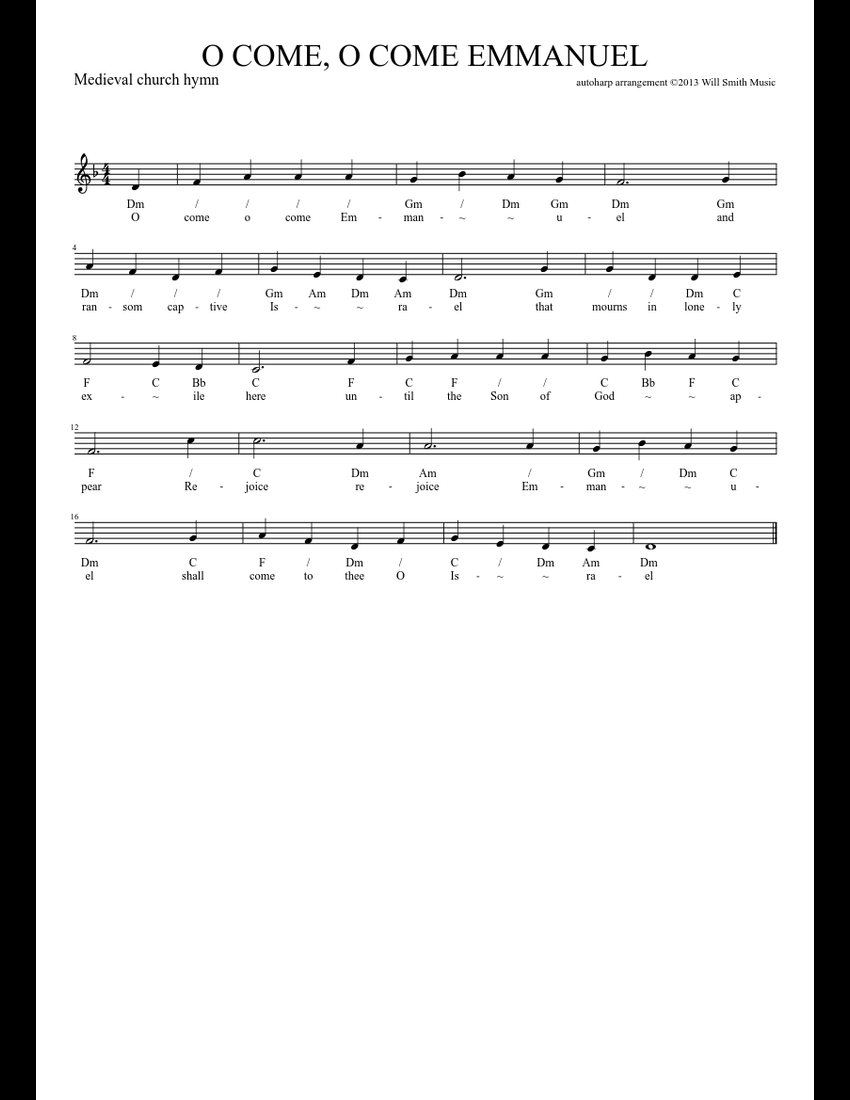 O COME, O COME EMMANUEL

Medieval church hymn

autoharp arrangement ©2013 Will Smith Music

Dm / / / / Gm / Dm Gm Dm Gm
O come o come Em - man - ~ ~ u - el and

4
Dm / / / Gm Am Dm Am Dm Gm / / Dm C
ran - som cap - tive Is - ~ ~ ra - el that mourns in lone - ly

8
F C Bb C F C F / / C Bb F C
ex - ~ ile here un - til the Son of God ~ ~ ap -

12
F / C Dm Am / Gm / Dm C
pear Re - joice re - joice Em - man - ~ ~ u -

16
Dm C F / Dm / C / Dm Am Dm
el shall come to thee O Is - ~ ~ ra - el